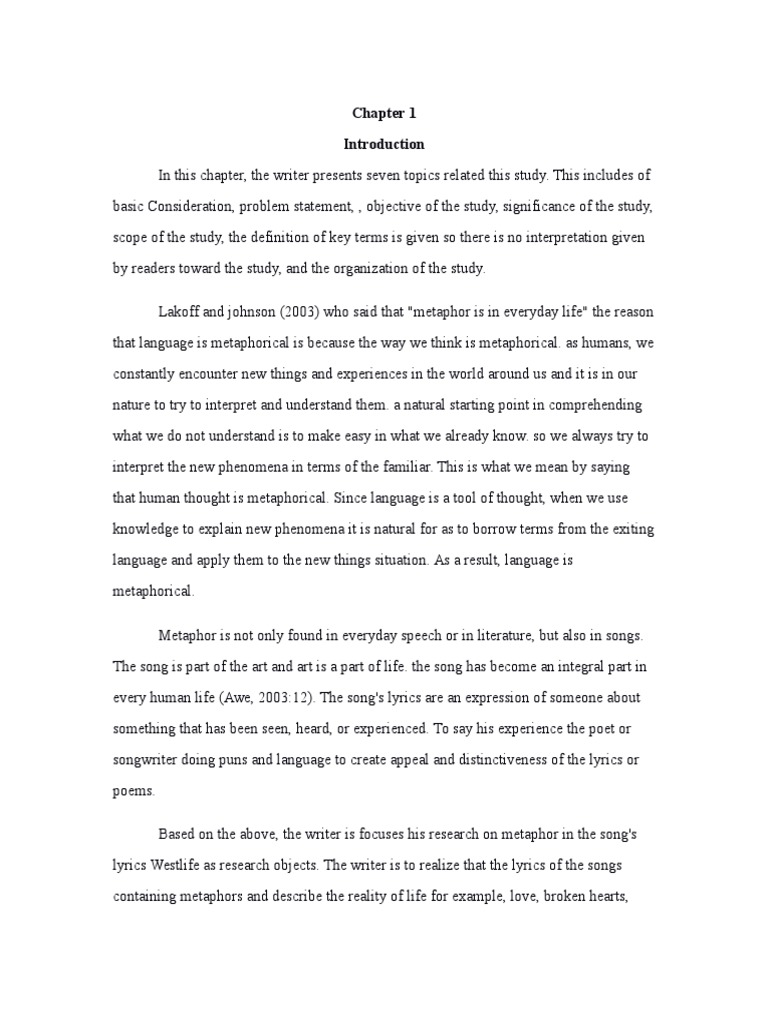 Chapter 1

Introduction

In this chapter, the writer presents seven topics related this study. This includes of basic Consideration, problem statement, , objective of the study, significance of the study, scope of the study, the definition of key terms is given so there is no interpretation given by readers toward the study, and the organization of the study.

Lakoff and johnson (2003) who said that "metaphor is in everyday life" the reason that language is metaphorical is because the way we think is metaphorical. as humans, we constantly encounter new things and experiences in the world around us and it is in our nature to try to interpret and understand them. a natural starting point in comprehending what we do not understand is to make easy in what we already know. so we always try to interpret the new phenomena in terms of the familiar. This is what we mean by saying that human thought is metaphorical. Since language is a tool of thought, when we use knowledge to explain new phenomena it is natural for as to borrow terms from the exiting language and apply them to the new things situation. As a result, language is metaphorical.

Metaphor is not only found in everyday speech or in literature, but also in songs. The song is part of the art and art is a part of life. the song has become an integral part in every human life (Awe, 2003:12). The song's lyrics are an expression of someone about something that has been seen, heard, or experienced. To say his experience the poet or songwriter doing puns and language to create appeal and distinctiveness of the lyrics or poems.

Based on the above, the writer is focuses his research on metaphor in the song's lyrics Westlife as research objects. The writer is to realize that the lyrics of the songs containing metaphors and describe the reality of life for example, love, broken hearts,